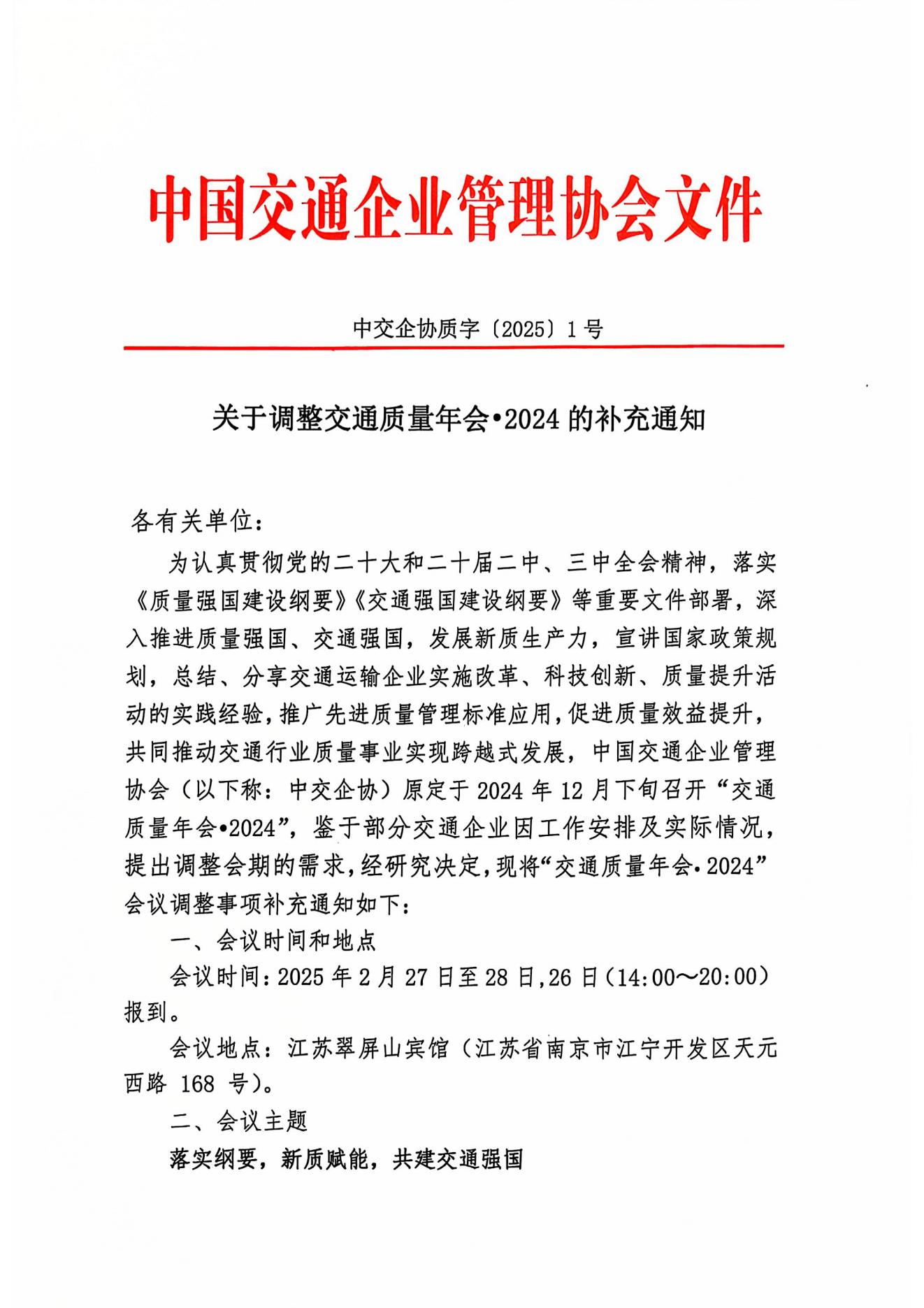 中国交通企业管理协会文件

中交企协质字〔2025〕1号

关于调整交通质量年会•2024的补充通知

各有关单位：

为认真贯彻党的二十大和二十届二中、三中全会精神，落实《质量强国建设纲要》《交通强国建设纲要》等重要文件部署，深入推进质量强国、交通强国，发展新质生产力，宣讲国家政策规划，总结、分享交通运输企业实施改革、科技创新、质量提升活动的实践经验，推广先进质量管理标准应用，促进质量效益提升，共同推动交通行业质量事业实现跨越式发展，中国交通企业管理协会（以下称：中交企协）原定于2024年12月下旬召开“交通质量年会•2024”，鉴于部分交通企业因工作安排及实际情况，提出调整会期的需求，经研究决定，现将“交通质量年会•2024”会议调整事项补充通知如下：

一、会议时间和地点

会议时间：2025年2月27日至28日，26日（14:00～20:00）报到。

会议地点：江苏翠屏山宾馆（江苏省南京市江宁开发区天元西路 168 号）。

二、会议主题

落实纲要，新质赋能，共建交通强国